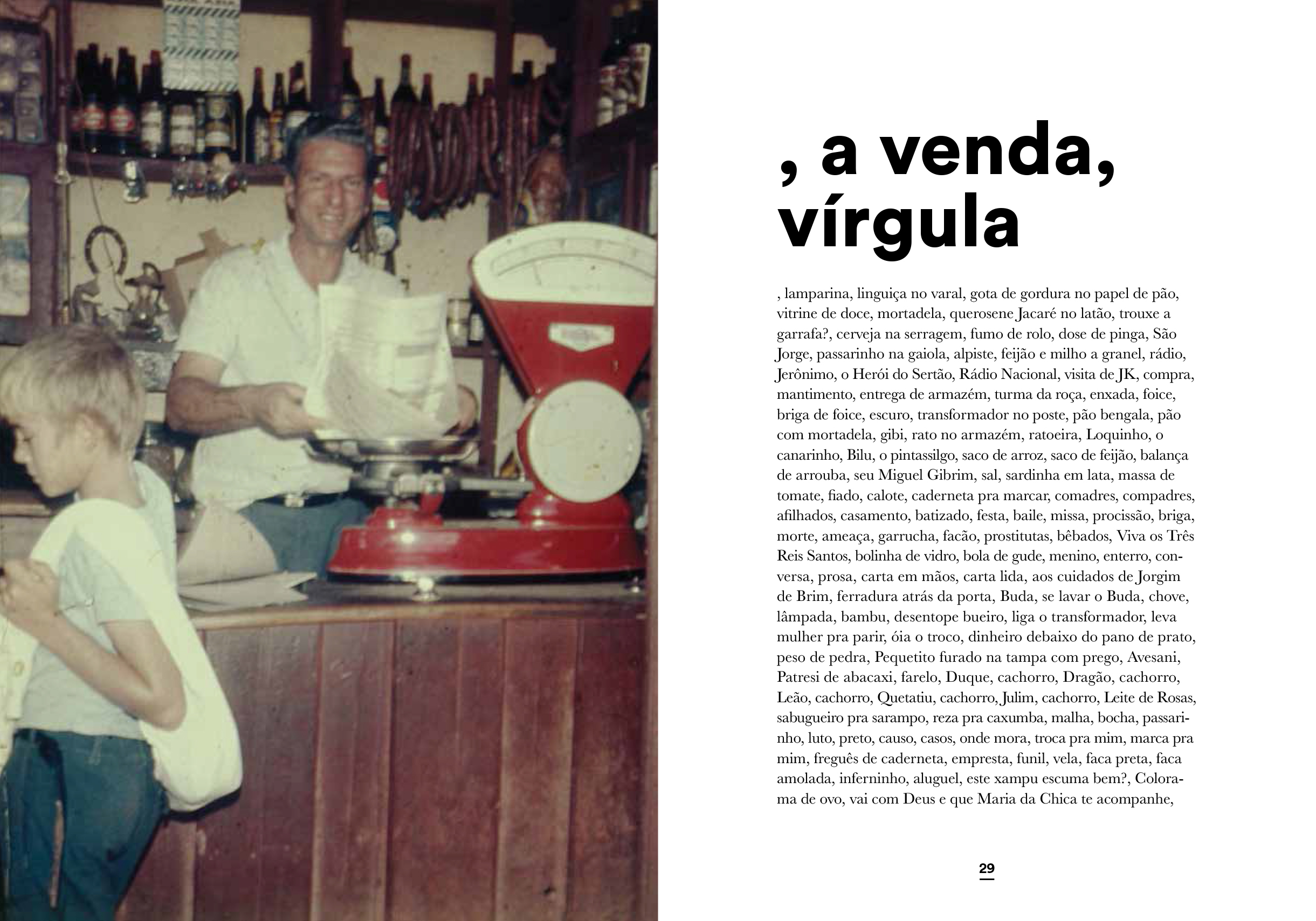 , a venda, vírgula

, lamparina, linguiça no varal, gota de gordura no papel de pão, vitrine de doce, mortadela, querosene Jacaré no latão, trouxe a garrafa?, cerveja na serragem, fumo de rolo, dose de pinga, São Jorge, passarinho na gaiola, alpiste, feijão e milho a granel, rádio, Jerônimo, o Herói do Sertão, Rádio Nacional, visita de JK, compra, mantimento, entrega de armazém, turma da roça, enxada, foice, briga de foice, escuro, transformador no poste, pão bengala, pão com mortadela, gibi, rato no armazém, ratoeira, Loquinho, o canarinho, Bilu, o pintassilgo, saco de arroz, saco de feijão, balança de arrouba, seu Miguel Gibrim, sal, sardinha em lata, massa de tomate, fiado, calote, caderneta pra marcar, comadres, compadres, afilhados, casamento, batizado, festa, baile, missa, procissão, briga, morte, ameaça, garrucha, facão, prostitutas, bêbados, Viva os Três Reis Santos, bolinha de vidro, bola de gude, menino, enterro, conversa, prosa, carta em mãos, carta lida, aos cuidados de Jorgim de Brim, ferradura atrás da porta, Buda, se lavar o Buda, chove, lâmpada, bambu, desentope bueiro, liga o transformador, leva mulher pra parir, óia o troco, dinheiro debaixo do pano de prato, peso de pedra, Pequetito furado na tampa com prego, Avesani, Patresi de abacaxi, farelo, Duque, cachorro, Dragão, cachorro, Leão, cachorro, Quetatiu, cachorro, Julim, cachorro, Leite de Rosas, sabugueiro pra sarampo, reza pra caxumba, malha, bocha, passarinho, luto, preto, causo, casos, onde mora, troca pra mim, marca pra mim, freguês de caderneta, empresta, funil, vela, faca preta, faca amolada, inferninho, aluguel, este xampu escuma bem?, Colorama de ovo, vai com Deus e que Maria da Chica te acompanhe,

29